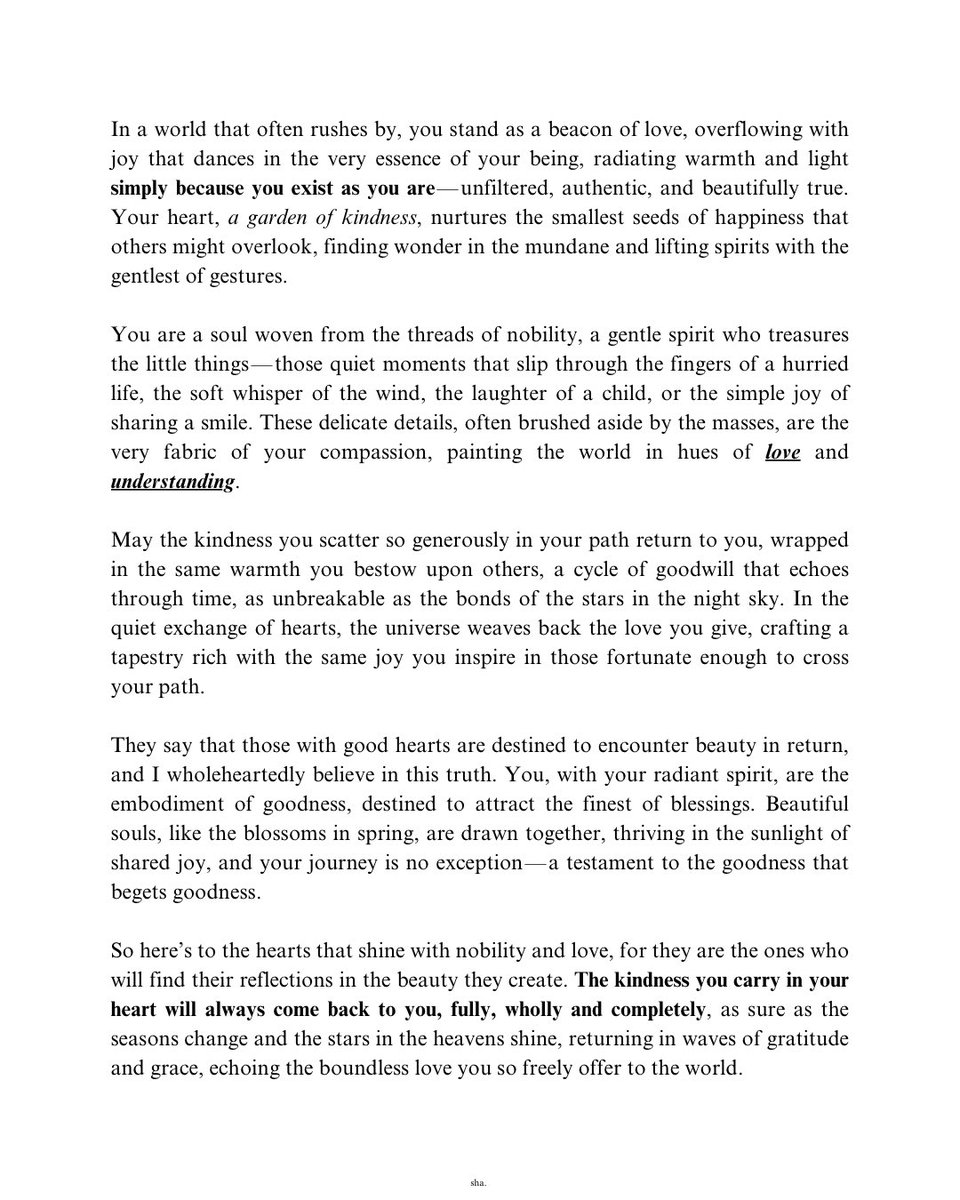 In a world that often rushes by, you stand as a beacon of love, overflowing with joy that dances in the very essence of your being, radiating warmth and light simply because you exist as you are—unfiltered, authentic, and beautifully true. Your heart, a garden of kindness, nurtures the smallest seeds of happiness that others might overlook, finding wonder in the mundane and lifting spirits with the gentlest of gestures.

You are a soul woven from the threads of nobility, a gentle spirit who treasures the little things—those quiet moments that slip through the fingers of a hurried life, the soft whisper of the wind, the laughter of a child, or the simple joy of sharing a smile. These delicate details, often brushed aside by the masses, are the very fabric of your compassion, painting the world in hues of love and understanding.

May the kindness you scatter so generously in your path return to you, wrapped in the same warmth you bestow upon others, a cycle of goodwill that echoes through time, as unbreakable as the bonds of the stars in the night sky. In the quiet exchange of hearts, the universe weaves back the love you give, crafting a tapestry rich with the same joy you inspire in those fortunate enough to cross your path.

They say that those with good hearts are destined to encounter beauty in return, and I wholeheartedly believe in this truth. You, with your radiant spirit, are the embodiment of goodness, destined to attract the finest of blessings. Beautiful souls, like the blossoms in spring, are drawn together, thriving in the sunlight of shared joy, and your journey is no exception—a testament to the goodness that begets goodness.

So here's to the hearts that shine with nobility and love, for they are the ones who will find their reflections in the beauty they create. The kindness you carry in your heart will always come back to you, fully, wholly and completely, as sure as the seasons change and the stars in the heavens shine, returning in waves of gratitude and grace, echoing the boundless love you so freely offer to the world.

sha.